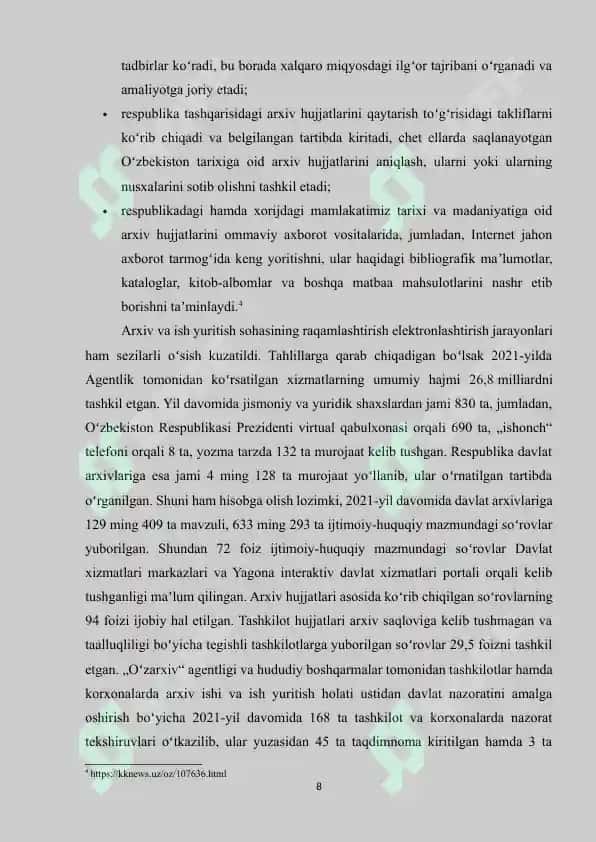 tadbirlar ko‘radi, bu borada xalqaro miqyosdagi ilg‘or tajribani o‘rganadi va amaliyotga joriy etadi;

• respublika tashqarisidagi arxiv hujjatlarini qaytarish to‘g‘risidagi takliflarni ko‘rib chiqadi va belgilangan tartibda kiritadi, chet ellarda saqlanayotgan O‘zbekiston tarixiga oid arxiv hujjatlarini aniqlash, ularni yoki ularning nusxalarini sotib olishni tashkil etadi;

• respublikadagi hamda xorijdagi mamlakatimiz tarixi va madaniyatiga oid arxiv hujjatlarini ommaviy axborot vositalarida, jumladan, Internet jahon axborot tarmog‘ida keng yoritishni, ular haqidagi bibliografik ma’lumotlar, kataloglar, kitob-albomlar va boshqa matbaa mahsulotlarini nashr etib borishni ta’minlaydi.$^4$

Arxiv va ish yuritish sohasining raqamlashtirish elektronlashtirish jarayonlari ham sezilarli o‘sish kuzatildi. Tahlillarga qarab chiqadigan bo‘lsak 2021-yilda Agentlik tomonidan ko‘rsatilgan xizmatlarning umumiy hajmi 26,8 milliardni tashkil etgan. Yil davomida jismoniy va yuridik shaxslardan jami 830 ta, jumladan, O‘zbekiston Respublikasi Prezidenti virtual qabulxonasi orqali 690 ta, „ishonch“ telefoni orqali 8 ta, yozma tarzda 132 ta murojaat kelib tushgan. Respublika davlat arxivlariga esa jami 4 ming 128 ta murojaat yo‘llanib, ular o‘rnatilgan tartibda o‘rganilgan. Shuni ham hisobga olish lozimki, 2021-yil davomida davlat arxivlariga 129 ming 409 ta mavzuli, 633 ming 293 ta ijtimoiy-huquqiy mazmundagi so‘rovlar yuborilgan. Shundan 72 foiz ijtimoiy-huquqiy mazmundagi so‘rovlar Davlat xizmatlari markazlari va Yagona interaktiv davlat xizmatlari portali orqali kelib tushganligi ma’lum qilingan. Arxiv hujjatlari asosida ko‘rib chiqilgan so‘rovlarning 94 foizi ijobiy hal etilgan. Tashkilot hujjatlari arxiv saqloviga kelib tushmagan va taalluqliligi bo‘yicha tegishli tashkilotlarga yuborilgan so‘rovlar 29,5 foizni tashkil etgan. „O‘zarxiv“ agentligi va hududiy boshqarmalar tomonidan tashkilotlar hamda korxonalarda arxiv ishi va ish yuritish holati ustidan davlat nazoratini amalga oshirish bo‘yicha 2021-yil davomida 168 ta tashkilot va korxonalarda nazorat tekshiruvlari o‘tkazilib, ular yuzasidan 45 ta taqdimnoma kiritilgan hamda 3 ta

$^4$ https://kknews.uz/oz/107636.html

8